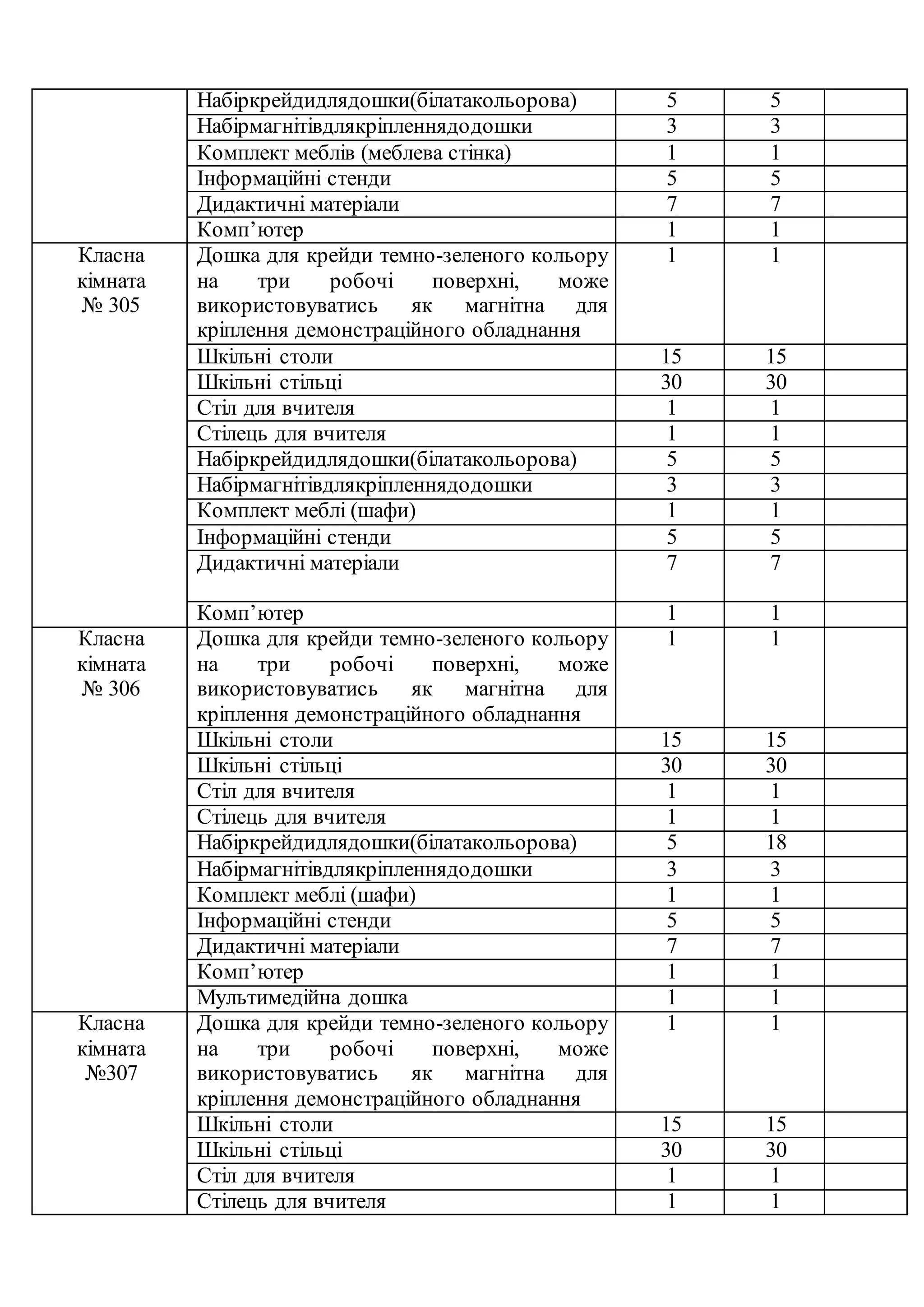 |  |  |  |  |  |
|---|---|---|---|---|
|  | Набіркрейдидлядошки(білатакольорова) | 5 | 5 |  |
|  | Набірмагнітівдлякріпленнядодошки | 3 | 3 |  |
|  | Комплект меблів (меблева стінка) | 1 | 1 |  |
|  | Інформаційні стенди | 5 | 5 |  |
|  | Дидактичні матеріали | 7 | 7 |  |
|  | Комп’ютер | 1 | 1 |  |
| Класна кімната № 305 | Дошка для крейди темно-зеленого кольору на три робочі поверхні, може використовуватись як магнітна для кріплення демонстраційного обладнання | 1 | 1 |  |
|  | Шкільні столи | 15 | 15 |  |
|  | Шкільні стільці | 30 | 30 |  |
|  | Стіл для вчителя | 1 | 1 |  |
|  | Стілець для вчителя | 1 | 1 |  |
|  | Набіркрейдидлядошки(білатакольорова) | 5 | 5 |  |
|  | Набірмагнітівдлякріпленнядодошки | 3 | 3 |  |
|  | Комплект меблі (шафи) | 1 | 1 |  |
|  | Інформаційні стенди | 5 | 5 |  |
|  | Дидактичні матеріали | 7 | 7 |  |
|  | Комп’ютер | 1 | 1 |  |
| Класна кімната № 306 | Дошка для крейди темно-зеленого кольору на три робочі поверхні, може використовуватись як магнітна для кріплення демонстраційного обладнання | 1 | 1 |  |
|  | Шкільні столи | 15 | 15 |  |
|  | Шкільні стільці | 30 | 30 |  |
|  | Стіл для вчителя | 1 | 1 |  |
|  | Стілець для вчителя | 1 | 1 |  |
|  | Набіркрейдидлядошки(білатакольорова) | 5 | 18 |  |
|  | Набірмагнітівдлякріпленнядодошки | 3 | 3 |  |
|  | Комплект меблі (шафи) | 1 | 1 |  |
|  | Інформаційні стенди | 5 | 5 |  |
|  | Дидактичні матеріали | 7 | 7 |  |
|  | Комп’ютер | 1 | 1 |  |
|  | Мультимедійна дошка | 1 | 1 |  |
| Класна кімната №307 | Дошка для крейди темно-зеленого кольору на три робочі поверхні, може використовуватись як магнітна для кріплення демонстраційного обладнання | 1 | 1 |  |
|  | Шкільні столи | 15 | 15 |  |
|  | Шкільні стільці | 30 | 30 |  |
|  | Стіл для вчителя | 1 | 1 |  |
|  | Стілець для вчителя | 1 | 1 |  |